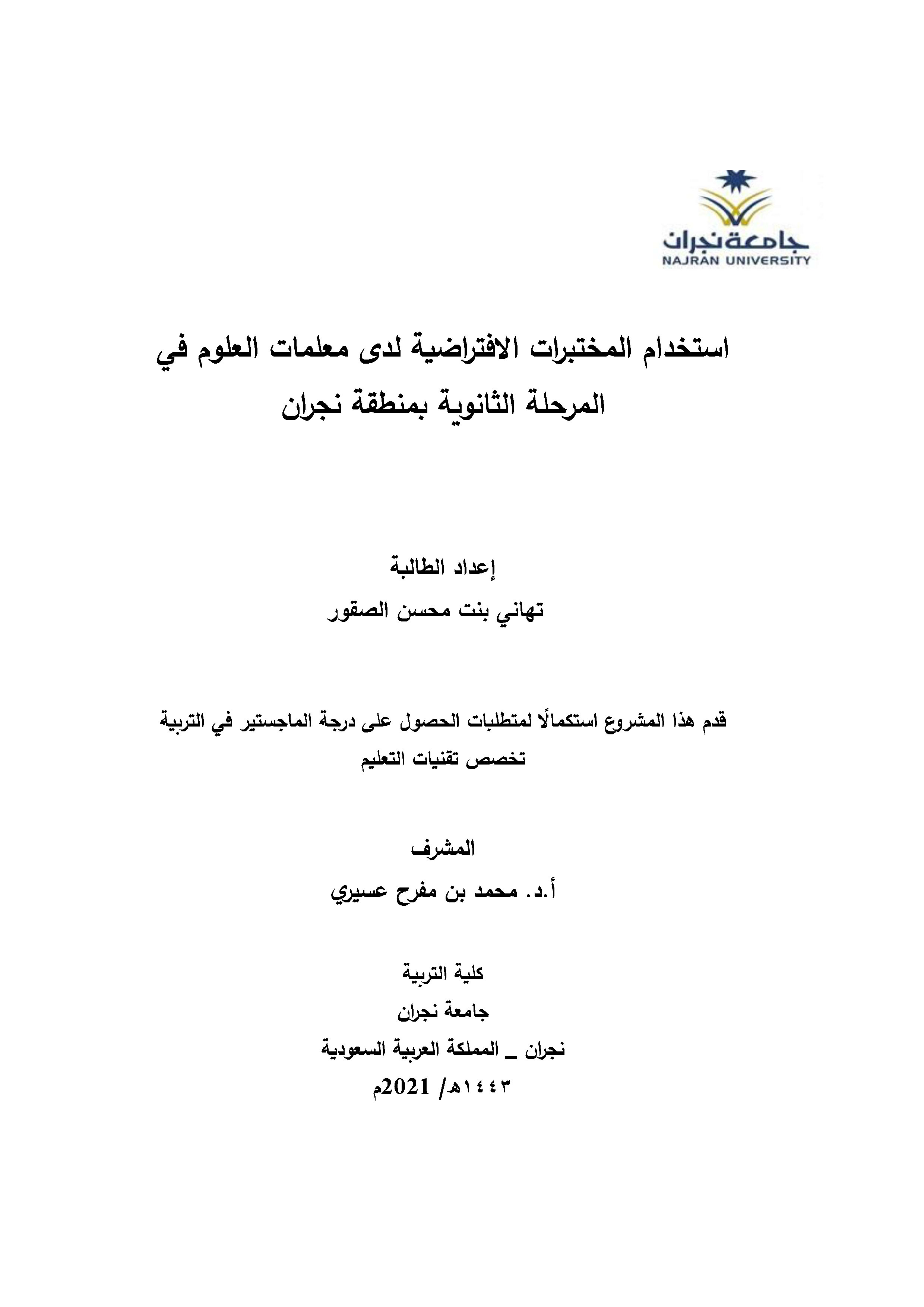 جامعة نجران
NAJRAN UNIVERSITY

استخدام المختبرات الافتراضية لدى معلمات العلوم في المرحلة الثانوية بمنطقة نجران

إعداد الطالبة
تهاني بنت محسن الصقور

قدم هذا المشروع استكمالًا لمتطلبات الحصول على درجة الماجستير في التربية
تخصص تقنيات التعليم

المشرف
أ.د. محمد بن مفرح عسيري

كلية التربية
جامعة نجران
نجران _ المملكة العربية السعودية
١٤٤٣هـ/ 2021م